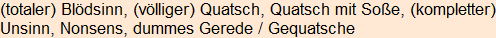 (totaler) Blödsinn, (völliger) Quatsch, Quatsch mit Soße, (kompletter) Unsinn, Nonsens, dummes Gerede / Gequatsche